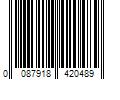 0 087918 420489